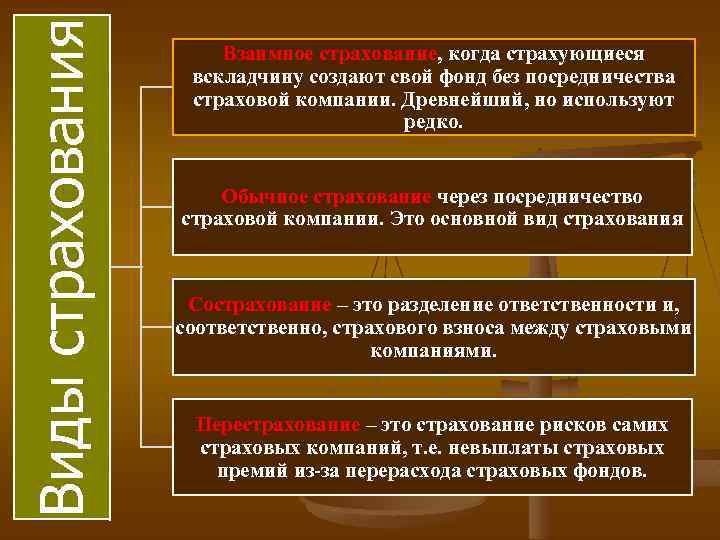 Виды страхования

Взаимное страхование, когда страхующиеся вскладчину создают свой фонд без посредничества страховой компании. Древнейший, но используют редко.

Обычное страхование через посредничество страховой компании. Это основной вид страхования

Сострахование – это разделение ответственности и, соответственно, страхового взноса между страховыми компаниями.

Перестрахование – это страхование рисков самих страховых компаний, т.е. невыплаты страховых премий из-за перерасхода страховых фондов.